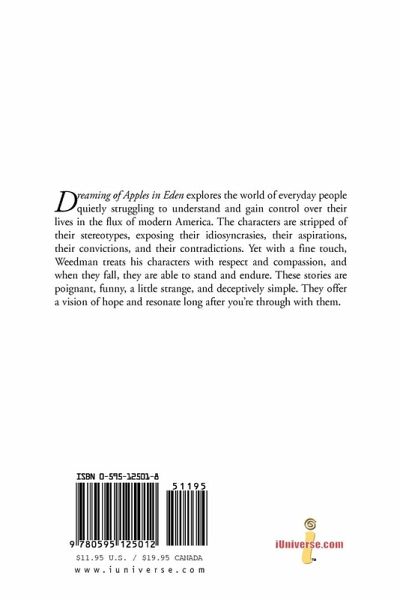 Dreaming of Apples in Eden explores the world of everyday people quietly struggling to understand and gain control over their lives in the flux of modern America. The characters are stripped of their stereotypes, exposing their idiosyncrasies, their aspirations, their convictions, and their contradictions. Yet with a fine touch, Weedman treats his characters with respect and compassion, and when they fall, they are able to stand and endure. These stories are poignant, funny, a little strange, and deceptively simple. They offer a vision of hope and resonate long after you're through with them.

ISBN 0-595-12501-8

51195

9 780595 125012

$11.95 U.S. / $19.95 CANADA

www.iuniverse.com

iUniverse.com